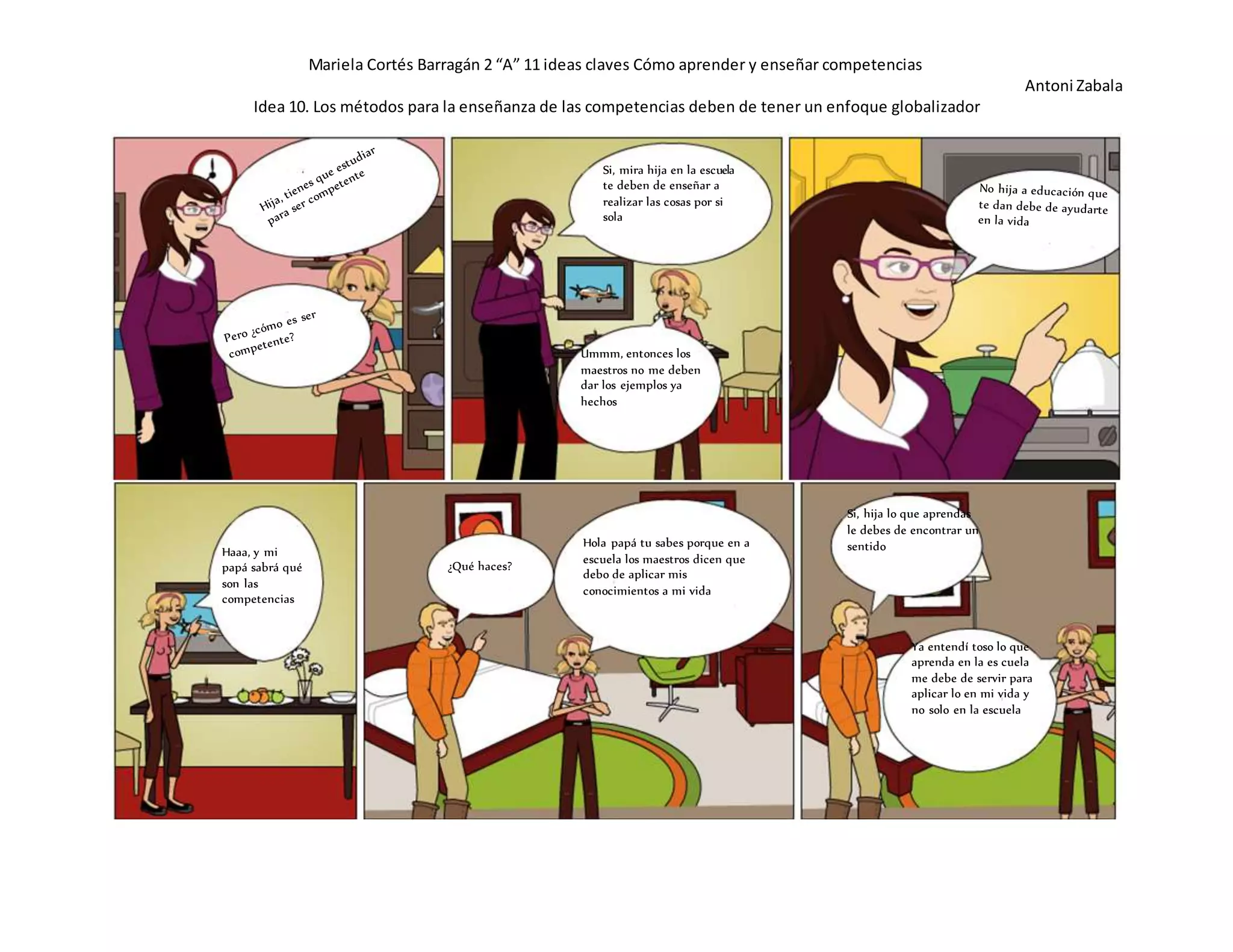 Mariela Cortés Barragán 2 "A" 11 ideas claves Cómo aprender y enseñar competencias

Antoni Zabala

Idea 10. Los métodos para la enseñanza de las competencias deben de tener un enfoque globalizador

Hija, tienes que estudiar para ser competente

Pero ¿cómo es ser competente?

Si, mira hija en la escuela te deben de enseñar a realizar las cosas por si sola

Ummm, entonces los maestros no me deben dar los ejemplos ya hechos

No hija a educación que te dan debe de ayudarte en la vida

Haaa, y mi papá sabrá qué son las competencias

¿Qué haces?

Hola papá tu sabes porque en a escuela los maestros dicen que debo de aplicar mis conocimientos a mi vida

Si, hija lo que aprendas le debes de encontrar un sentido

Ya entendí toso lo que aprenda en la es cuela me debe de servir para aplicar lo en mi vida y no solo en la escuela